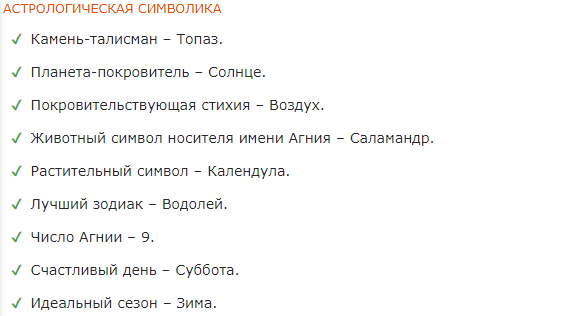 АСТРОЛОГИЧЕСКАЯ СИМВОЛИКА

✓ Камень-талисман – Топаз.

✓ Планета-покровитель – Солнце.

✓ Покровительствующая стихия – Воздух.

✓ Животный символ носителя имени Агния – Саламандр.

✓ Растительный символ – Календула.

✓ Лучший зодиак – Водолей.

✓ Число Агнии – 9.

✓ Счастливый день – Суббота.

✓ Идеальный сезон – Зима.